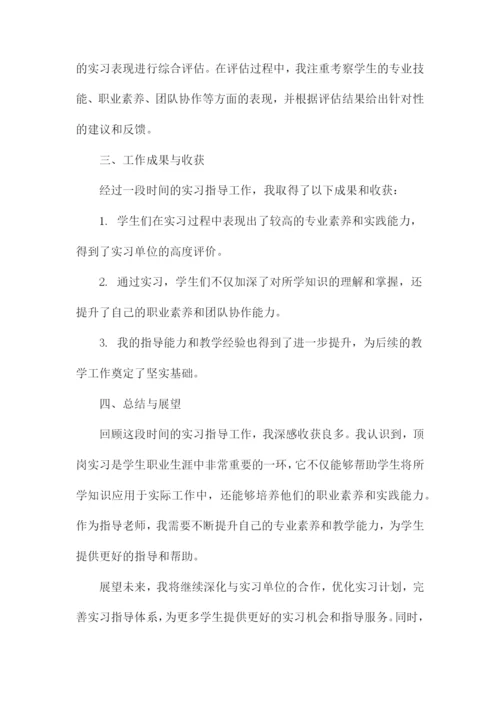 的实习表现进行综合评估。在评估过程中，我注重考察学生的专业技能、职业素养、团队协作等方面的表现，并根据评估结果给出针对性的建议和反馈。

三、工作成果与收获

经过一段时间的实习指导工作，我取得了以下成果和收获：

1. 学生们在实习过程中表现出了较高的专业素养和实践能力，得到了实习单位的高度评价。

2. 通过实习，学生们不仅加深了对所学知识的理解和掌握，还提升了自己的职业素养和团队协作能力。

3. 我的指导能力和教学经验也得到了进一步提升，为后续的教学工作奠定了坚实基础。

四、总结与展望

回顾这段时间的实习指导工作，我深感收获良多。我认识到，顶岗实习是学生职业生涯中非常重要的一环，它不仅能够帮助学生将所学知识应用于实际工作中，还能够培养他们的职业素养和实践能力。作为指导老师，我需要不断提升自己的专业素养和教学能力，为学生提供更好的指导和帮助。

展望未来，我将继续深化与实习单位的合作，优化实习计划，完善实习指导体系，为更多学生提供更好的实习机会和指导服务。同时，